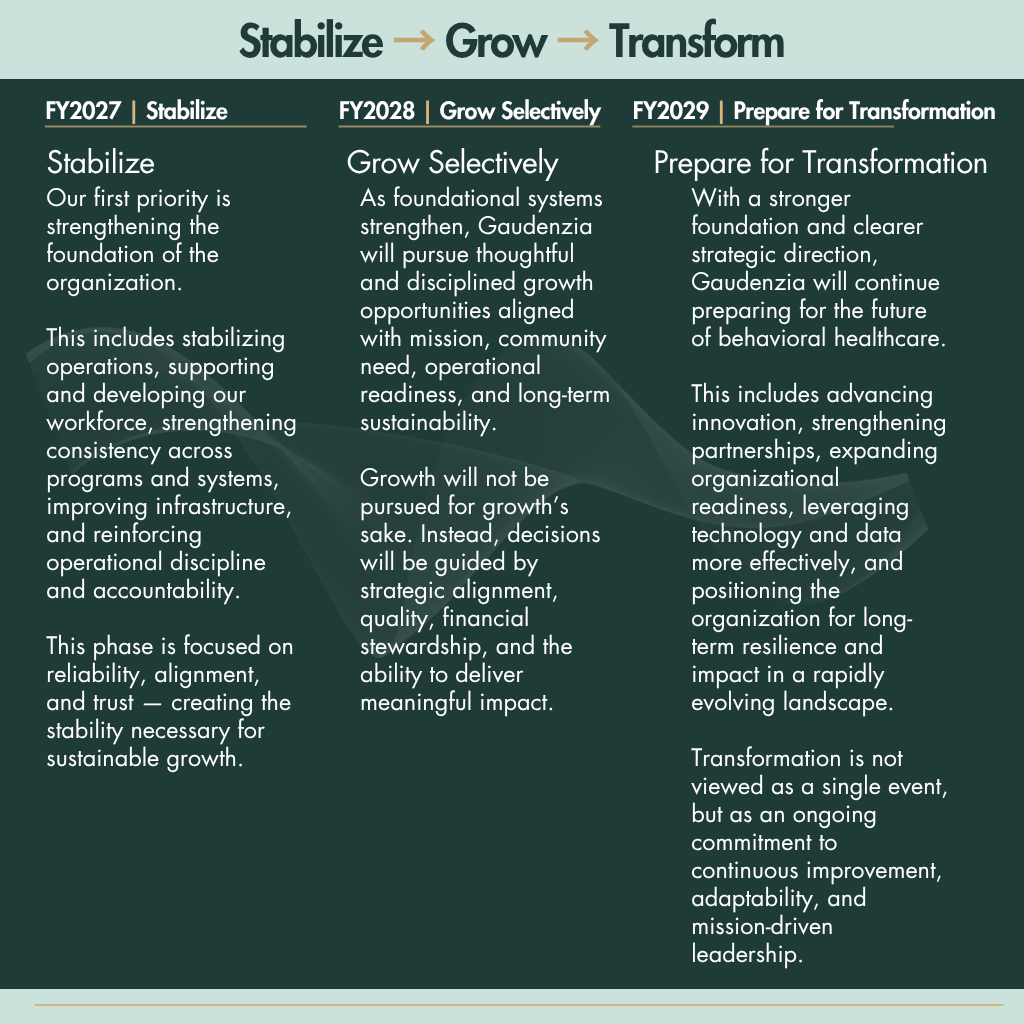 Stabilize → Grow → Transform

FY2027 | Stabilize

Stabilize

Our first priority is strengthening the foundation of the organization.

This includes stabilizing operations, supporting and developing our workforce, strengthening consistency across programs and systems, improving infrastructure, and reinforcing operational discipline and accountability.

This phase is focused on reliability, alignment, and trust — creating the stability necessary for sustainable growth.

FY2028 | Grow Selectively

Grow Selectively

As foundational systems strengthen, Gaudenzia will pursue thoughtful and disciplined growth opportunities aligned with mission, community need, operational readiness, and long-term sustainability.

Growth will not be pursued for growth's sake. Instead, decisions will be guided by strategic alignment, quality, financial stewardship, and the ability to deliver meaningful impact.

FY2029 | Prepare for Transformation

Prepare for Transformation

With a stronger foundation and clearer strategic direction, Gaudenzia will continue preparing for the future of behavioral healthcare.

This includes advancing innovation, strengthening partnerships, expanding organizational readiness, leveraging technology and data more effectively, and positioning the organization for long-term resilience and impact in a rapidly evolving landscape.

Transformation is not viewed as a single event, but as an ongoing commitment to continuous improvement, adaptability, and mission-driven leadership.